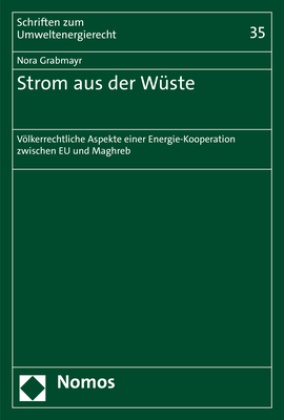 Schriften zum
Umweltenergierecht

35

Nora Grabmayr

Strom aus der Wüste

Völkerrechtliche Aspekte einer Energie-Kooperation zwischen EU und Maghreb

Nomos